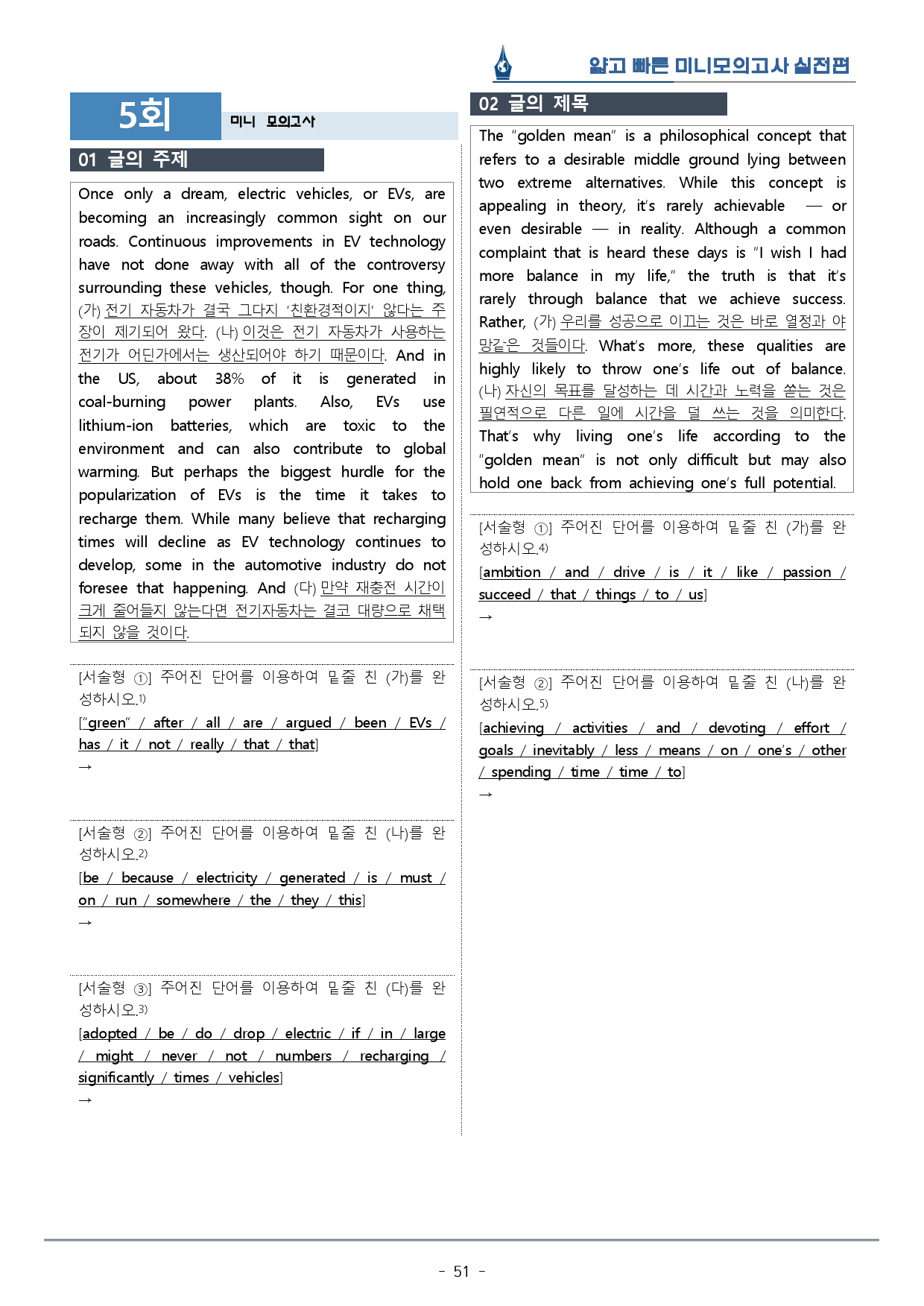 얇고 빠른 미니모의고사 실전편

5회

미니 모의고사

01 글의 주제

Once only a dream, electric vehicles, or EVs, are becoming an increasingly common sight on our roads. Continuous improvements in EV technology have not done away with all of the controversy surrounding these vehicles, though. For one thing, (가) 전기 자동차가 결국 그다지 '친환경적이지' 않다는 주장이 제기되어 왔다. (나) 이것은 전기 자동차가 사용하는 전기가 어딘가에서는 생산되어야 하기 때문이다. And in the US, about 38% of it is generated in coal-burning power plants. Also, EVs use lithium-ion batteries, which are toxic to the environment and can also contribute to global warming. But perhaps the biggest hurdle for the popularization of EVs is the time it takes to recharge them. While many believe that recharging times will decline as EV technology continues to develop, some in the automotive industry do not foresee that happening. And (다) 만약 재충전 시간이 크게 줄어들지 않는다면 전기자동차는 결코 대량으로 채택되지 않을 것이다.

[서술형 ①] 주어진 단어를 이용하여 밑줄 친 (가)를 완성하시오.$^{1)}$
["green" / after / all / are / argued / been / EVs / has / it / not / really / that / that]
→

[서술형 ②] 주어진 단어를 이용하여 밑줄 친 (나)를 완성하시오.$^{2)}$
[be / because / electricity / generated / is / must / on / run / somewhere / the / they / this]
→

[서술형 ③] 주어진 단어를 이용하여 밑줄 친 (다)를 완성하시오.$^{3)}$
[adopted / be / do / drop / electric / if / in / large / might / never / not / numbers / recharging / significantly / times / vehicles]
→

02 글의 제목

The "golden mean" is a philosophical concept that refers to a desirable middle ground lying between two extreme alternatives. While this concept is appealing in theory, it's rarely achievable — or even desirable — in reality. Although a common complaint that is heard these days is "I wish I had more balance in my life," the truth is that it's rarely through balance that we achieve success. Rather, (가) 우리를 성공으로 이끄는 것은 바로 열정과 야망같은 것들이다. What's more, these qualities are highly likely to throw one's life out of balance. (나) 자신의 목표를 달성하는 데 시간과 노력을 쏟는 것은 필연적으로 다른 일에 시간을 덜 쓰는 것을 의미한다. That's why living one's life according to the "golden mean" is not only difficult but may also hold one back from achieving one's full potential.

[서술형 ①] 주어진 단어를 이용하여 밑줄 친 (가)를 완성하시오.$^{4)}$
[ambition / and / drive / is / it / like / passion / succeed / that / things / to / us]
→

[서술형 ②] 주어진 단어를 이용하여 밑줄 친 (나)를 완성하시오.$^{5)}$
[achieving / activities / and / devoting / effort / goals / inevitably / less / means / on / one's / other / spending / time / time / to]
→

- 51 -